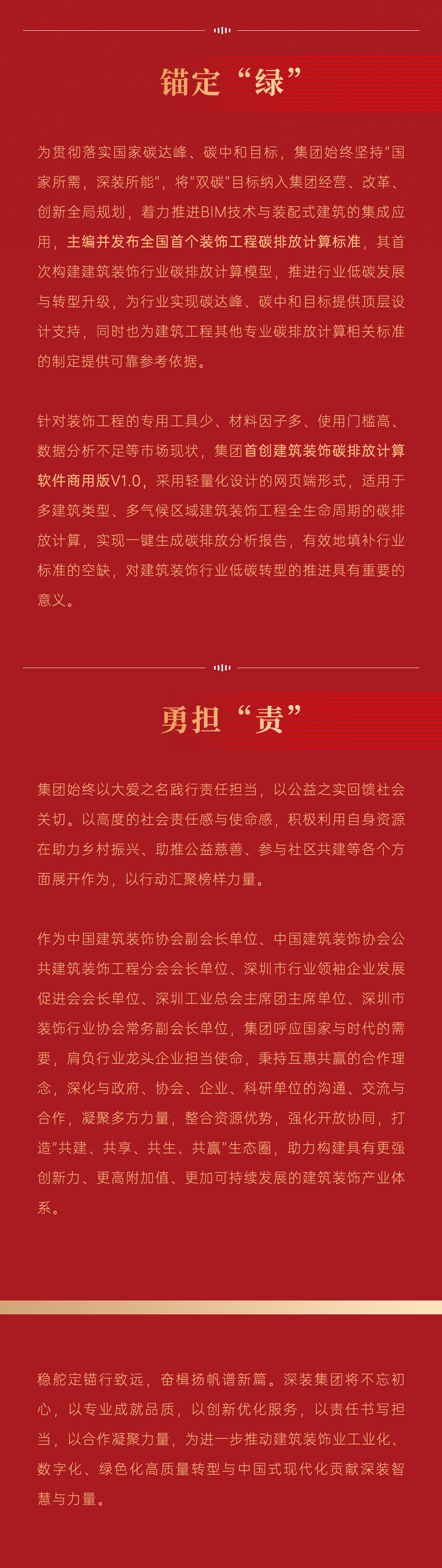 锚定“绿”

为贯彻落实国家碳达峰、碳中和目标，集团始终坚持“国家所需，深装所能”，将“双碳”目标纳入集团经营、改革、创新全局规划，着力推进BIM技术与装配式建筑的集成应用，主编并发布全国首个装饰工程碳排放计算标准，其首次构建建筑装饰行业碳排放计算模型，推进行业低碳发展与转型升级，为行业实现碳达峰、碳中和目标提供顶层设计支持，同时也为建筑工程其他专业碳排放计算相关标准的制定提供可靠参考依据。

针对装饰工程的专用工具少、材料因子多、使用门槛高、数据分析不足等市场现状，集团首创建筑装饰碳排放计算软件商用版V1.0，采用轻量化设计的网页端形式，适用于多建筑类型、多气候区域建筑装饰工程全生命周期的碳排放计算，实现一键生成碳排放分析报告，有效地填补行业标准的空缺，对建筑装饰行业低碳转型的推进具有重要的意义。

勇担“责”

集团始终以大爱之名践行责任担当，以公益之实回馈社会关切。以高度的社会责任感与使命感，积极利用自身资源在助力乡村振兴、助推公益慈善、参与社区共建等各个方面展开作为，以行动汇聚榜样力量。

作为中国建筑装饰协会副会长单位、中国建筑装饰协会公共建筑装饰工程分会会长单位、深圳市行业领袖企业发展促进会会长单位、深圳工业总会主席团主席单位、深圳市装饰行业协会常务副会长单位，集团呼应国家与时代的需要，肩负行业龙头企业担当使命，秉持互惠共赢的合作理念，深化与政府、协会、企业、科研单位的沟通、交流与合作，凝聚多方力量，整合资源优势，强化开放协同，打造“共建、共享、共生、共赢”生态圈，助力构建具有更强创新力、更高附加值、更加可持续发展的建筑装饰产业体系。

稳舵定锚行致远，奋楫扬帆谱新篇。深装集团将不忘初心，以专业成就品质，以创新优化服务，以责任书写担当，以合作凝聚力量，为进一步推动建筑装饰业工业化、数字化、绿色化高质量转型与中国式现代化贡献深装智慧与力量。